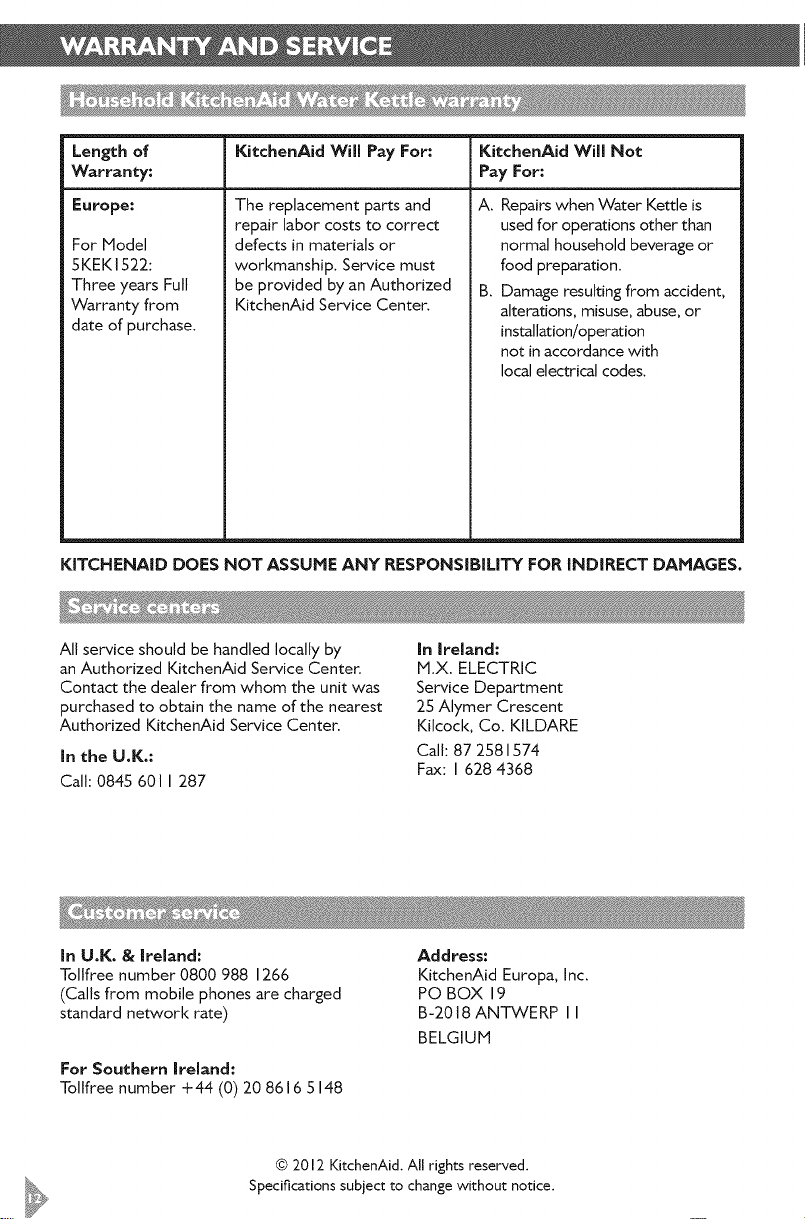 WARRANTY AND SERVICE

Household KitchenAid Water Kettle warranty

| Length of Warranty: | KitchenAid Will Pay For: | KitchenAid Will Not Pay For: |
|---|---|---|
| Europe: For Model 5KEK1522: Three years Full Warranty from date of purchase. | The replacement parts and repair labor costs to correct defects in materials or workmanship. Service must be provided by an Authorized KitchenAid Service Center. | A. Repairs when Water Kettle is used for operations other than normal household beverage or food preparation. B. Damage resulting from accident, alterations, misuse, abuse, or installation/operation not in accordance with local electrical codes. |

KITCHENAID DOES NOT ASSUME ANY RESPONSIBILITY FOR INDIRECT DAMAGES.

Service centers

All service should be handled locally by an Authorized KitchenAid Service Center. Contact the dealer from whom the unit was purchased to obtain the name of the nearest Authorized KitchenAid Service Center.

In the U.K.:
Call: 0845 6011 287

In Ireland:
M.X. ELECTRIC
Service Department
25 Alymer Crescent
Kilcock, Co. KILDARE
Call: 87 2581574
Fax: 1 628 4368

Customer service

In U.K. & Ireland:
Tollfree number 0800 988 1266
(Calls from mobile phones are charged standard network rate)

For Southern Ireland:
Tollfree number +44 (0) 20 8616 5148

Address:
KitchenAid Europa, Inc.
PO BOX 19
B-2018 ANTWERP 11
BELGIUM

© 2012 KitchenAid. All rights reserved.
Specifications subject to change without notice.

12